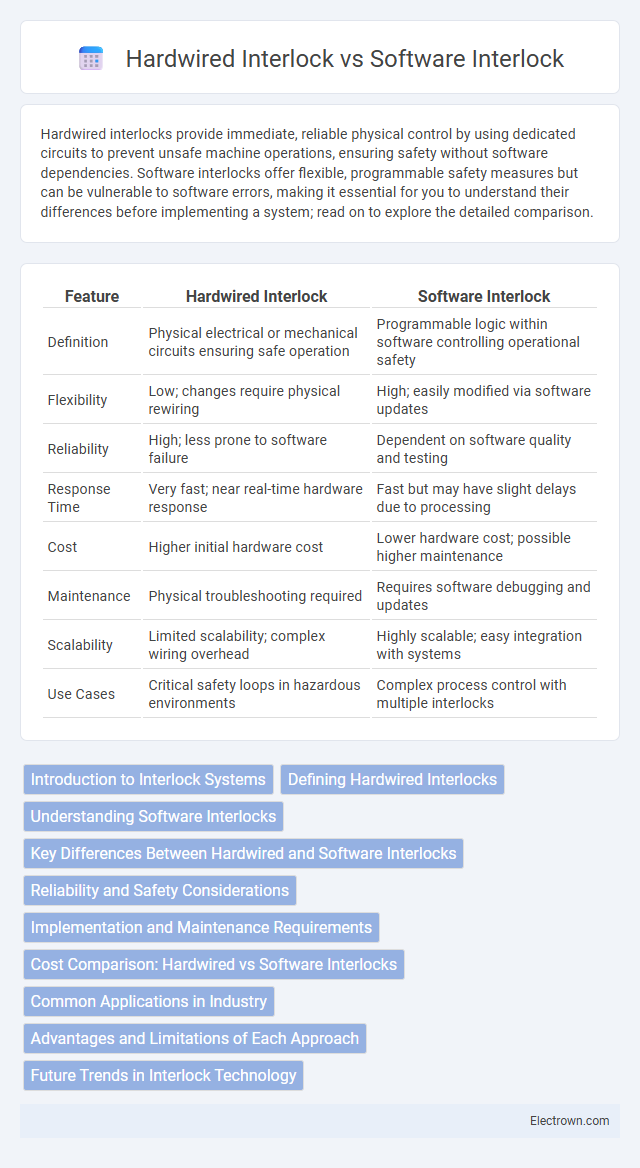 Hardwired Interlock vs Software Interlock

Hardwired interlocks provide immediate, reliable physical control by using dedicated circuits to prevent unsafe machine operations, ensuring safety without software dependencies. Software interlocks offer flexible, programmable safety measures but can be vulnerable to software errors, making it essential for you to understand their differences before implementing a system; read on to explore the detailed comparison.

| Feature | Hardwired Interlock | Software Interlock |
|---|---|---|
| Definition | Physical electrical or mechanical circuits ensuring safe operation | Programmable logic within software controlling operational safety |
| Flexibility | Low; changes require physical rewiring | High; easily modified via software updates |
| Reliability | High; less prone to software failure | Dependent on software quality and testing |
| Response Time | Very fast; near real-time hardware response | Fast but may have slight delays due to processing |
| Cost | Higher initial hardware cost | Lower hardware cost; possible higher maintenance |
| Maintenance | Physical troubleshooting required | Requires software debugging and updates |
| Scalability | Limited scalability; complex wiring overhead | Highly scalable; easy integration with systems |
| Use Cases | Critical safety loops in hazardous environments | Complex process control with multiple interlocks |

Introduction to Interlock Systems
Defining Hardwired Interlocks
Understanding Software Interlocks
Key Differences Between Hardwired and Software Interlocks
Reliability and Safety Considerations
Implementation and Maintenance Requirements
Cost Comparison: Hardwired vs Software Interlocks
Common Applications in Industry
Advantages and Limitations of Each Approach
Future Trends in Interlock Technology

Electrown.com